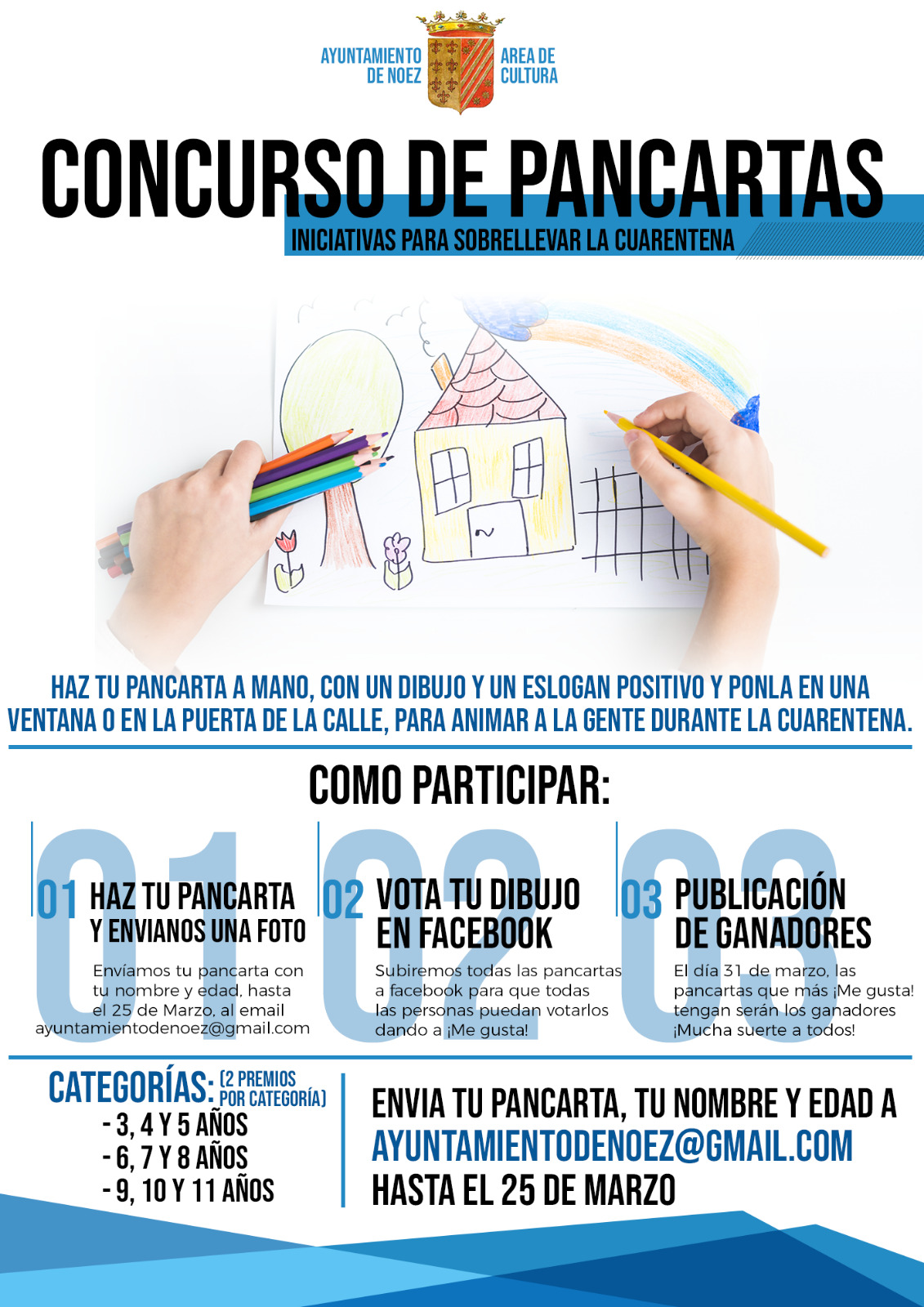 AYUNTAMIENTO DE NOEZ

AREA DE CULTURA

CONCURSO DE PANCARTAS

INICIATIVAS PARA SOBRELLEVAR LA CUARENTENA

HAZ TU PANCARTA A MANO, CON UN DIBUJO Y UN ESLOGAN POSITIVO Y PONLA EN UNA VENTANA O EN LA PUERTA DE LA CALLE, PARA ANIMAR A LA GENTE DURANTE LA CUARENTENA.

COMO PARTICIPAR:

01 HAZ TU PANCARTA Y ENVIANOS UNA FOTO

Envíamos tu pancarta con tu nombre y edad, hasta el 25 de Marzo, al email ayuntamientodenoez@gmail.com

02 VOTA TU DIBUJO EN FACEBOOK

Subiremos todas las pancartas a facebook para que todas las personas puedan votarlos dando a ¡Me gusta!

03 PUBLICACIÓN DE GANADORES

El día 31 de marzo, las pancartas que más ¡Me gusta! tengan serán los ganadores ¡Mucha suerte a todos!

CATEGORÍAS: (2 PREMIOS POR CATEGORÍA)
- 3, 4 Y 5 AÑOS
- 6, 7 Y 8 AÑOS
- 9, 10 Y 11 AÑOS

ENVIA TU PANCARTA, TU NOMBRE Y EDAD A AYUNTAMIENTODENOEZ@GMAIL.COM HASTA EL 25 DE MARZO